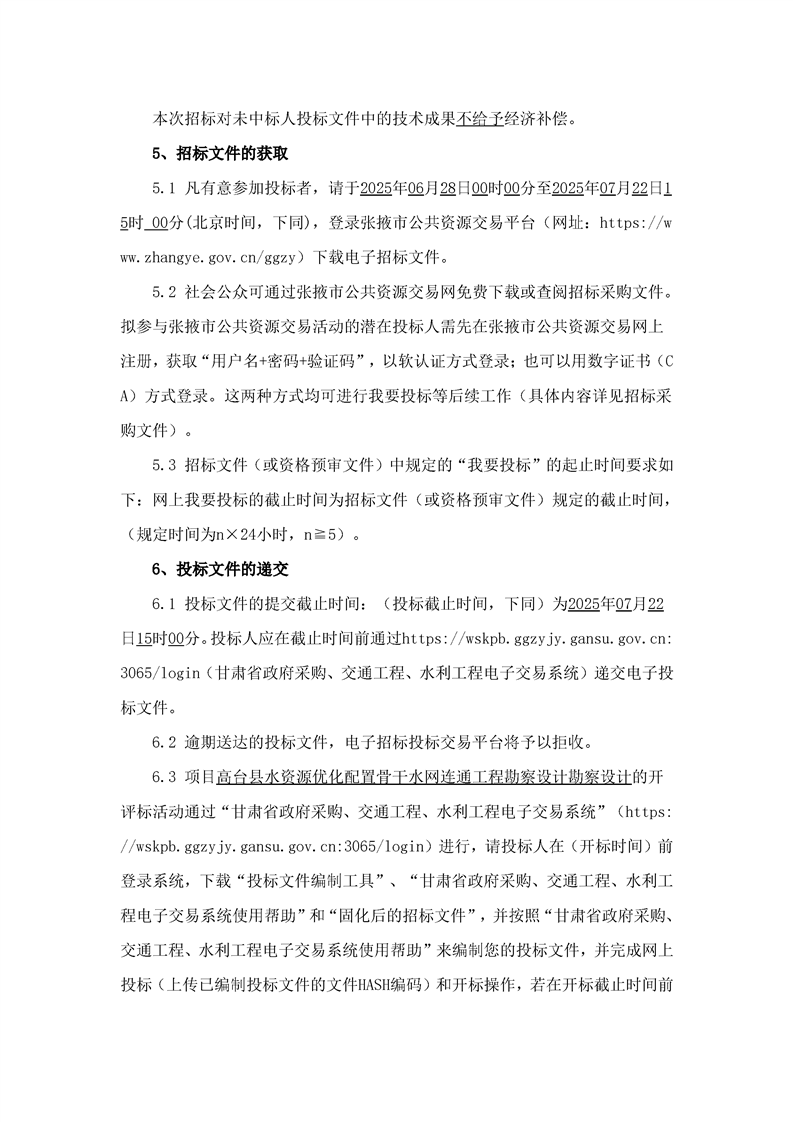 本次招标对未中标人投标文件中的技术成果不给予经济补偿。

5、招标文件的获取

5.1 凡有意参加投标者，请于2025年06月28日00时00分至2025年07月22日15时 00分(北京时间，下同)，登录张掖市公共资源交易平台（网址：https://www.zhangye.gov.cn/ggzy）下载电子招标文件。

5.2 社会公众可通过张掖市公共资源交易网免费下载或查阅招标采购文件。拟参与张掖市公共资源交易活动的潜在投标人需先在张掖市公共资源交易网上注册，获取“用户名+密码+验证码”，以软认证方式登录；也可以用数字证书（CA）方式登录。这两种方式均可进行我要投标等后续工作（具体内容详见招标采购文件）。

5.3 招标文件（或资格预审文件）中规定的“我要投标”的起止时间要求如下：网上我要投标的截止时间为招标文件（或资格预审文件）规定的截止时间，（规定时间为n×24小时，n≧5）。

6、投标文件的递交

6.1 投标文件的提交截止时间：（投标截止时间，下同）为2025年07月22日15时00分。投标人应在截止时间前通过https://wskpb.ggzyjy.gansu.gov.cn:3065/login（甘肃省政府采购、交通工程、水利工程电子交易系统）递交电子投标文件。

6.2 逾期送达的投标文件，电子招标投标交易平台将予以拒收。

6.3 项目高台县水资源优化配置骨干水网连通工程勘察设计勘察设计的开评标活动通过“甘肃省政府采购、交通工程、水利工程电子交易系统”（https://wskpb.ggzyjy.gansu.gov.cn:3065/login）进行，请投标人在（开标时间）前登录系统，下载“投标文件编制工具”、“甘肃省政府采购、交通工程、水利工程电子交易系统使用帮助”和“固化后的招标文件”，并按照“甘肃省政府采购、交通工程、水利工程电子交易系统使用帮助”来编制您的投标文件，并完成网上投标（上传已编制投标文件的文件HASH编码）和开标操作，若在开标截止时间前